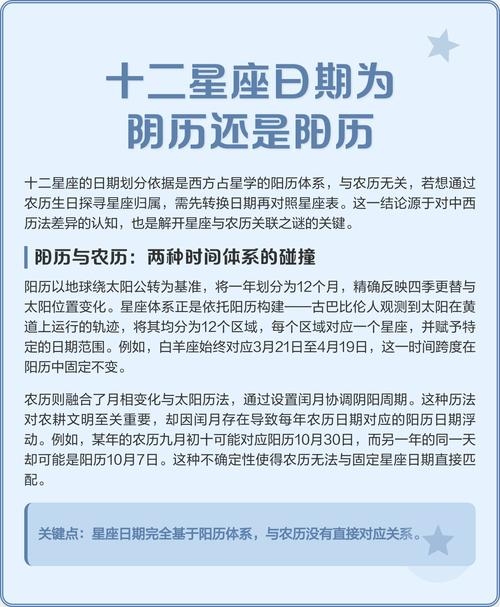 十二星座日期为
阴历还是阳历

十二星座的日期划分依据是西方占星学的阳历体系，与农历无关，若想通过农历生日探寻星座归属，需先转换日期再对照星座表。这一结论源于对中西历法差异的认知，也是解开星座与农历关联之谜的关键。

阳历与农历：两种时间体系的碰撞

阳历以地球绕太阳公转为基准，将一年划分为12个月，精确反映四季更替与太阳位置变化。星座体系正是依托阳历构建——古巴比伦人观测到太阳在黄道上运行的轨迹，将其均分为12个区域，每个区域对应一个星座，并赋予特定的日期范围。例如，白羊座始终对应3月21日至4月19日，这一时间跨度在阳历中固定不变。

农历则融合了月相变化与太阳历法，通过设置闰月协调阴阳周期。这种历法对农耕文明至关重要，却因闰月存在导致每年农历日期对应的阳历日期浮动。例如，某年的农历九月初十可能对应阳历10月30日，而另一年的同一天却可能是阳历10月7日。这种不确定性使得农历无法与固定星座日期直接匹配。

关键点：星座日期完全基于阳历体系，与农历没有直接对应关系。